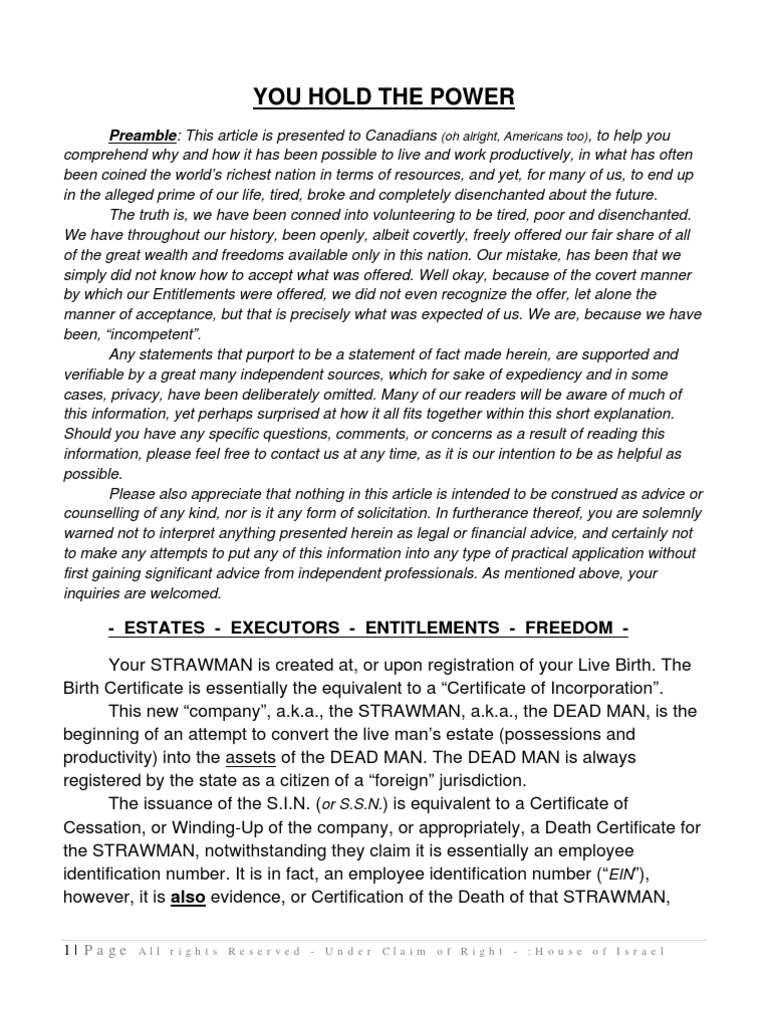 YOU HOLD THE POWER

Preamble: This article is presented to Canadians (oh alright, Americans too), to help you comprehend why and how it has been possible to live and work productively, in what has often been coined the world's richest nation in terms of resources, and yet, for many of us, to end up in the alleged prime of our life, tired, broke and completely disenchanted about the future.

The truth is, we have been conned into volunteering to be tired, poor and disenchanted. We have throughout our history, been openly, albeit covertly, freely offered our fair share of all of the great wealth and freedoms available only in this nation. Our mistake, has been that we simply did not know how to accept what was offered. Well okay, because of the covert manner by which our Entitlements were offered, we did not even recognize the offer, let alone the manner of acceptance, but that is precisely what was expected of us. We are, because we have been, "incompetent".

Any statements that purport to be a statement of fact made herein, are supported and verifiable by a great many independent sources, which for sake of expediency and in some cases, privacy, have been deliberately omitted. Many of our readers will be aware of much of this information, yet perhaps surprised at how it all fits together within this short explanation. Should you have any specific questions, comments, or concerns as a result of reading this information, please feel free to contact us at any time, as it is our intention to be as helpful as possible.

Please also appreciate that nothing in this article is intended to be construed as advice or counselling of any kind, nor is it any form of solicitation. In furtherance thereof, you are solemnly warned not to interpret anything presented herein as legal or financial advice, and certainly not to make any attempts to put any of this information into any type of practical application without first gaining significant advice from independent professionals. As mentioned above, your inquiries are welcomed.

- ESTATES - EXECUTORS - ENTITLEMENTS - FREEDOM -

Your STRAWMAN is created at, or upon registration of your Live Birth. The Birth Certificate is essentially the equivalent to a "Certificate of Incorporation".

This new "company", a.k.a., the STRAWMAN, a.k.a., the DEAD MAN, is the beginning of an attempt to convert the live man's estate (possessions and productivity) into the assets of the DEAD MAN. The DEAD MAN is always registered by the state as a citizen of a "foreign" jurisdiction.

The issuance of the S.I.N. (or S.S.N.) is equivalent to a Certificate of Cessation, or Winding-Up of the company, or appropriately, a Death Certificate for the STRAWMAN, notwithstanding they claim it is essentially an employee identification number. It is in fact, an employee identification number ("EIN"), however, it is also evidence, or Certification of the Death of that STRAWMAN,

1 | Page All rights Reserved - Under Claim of Right - :House of Israel